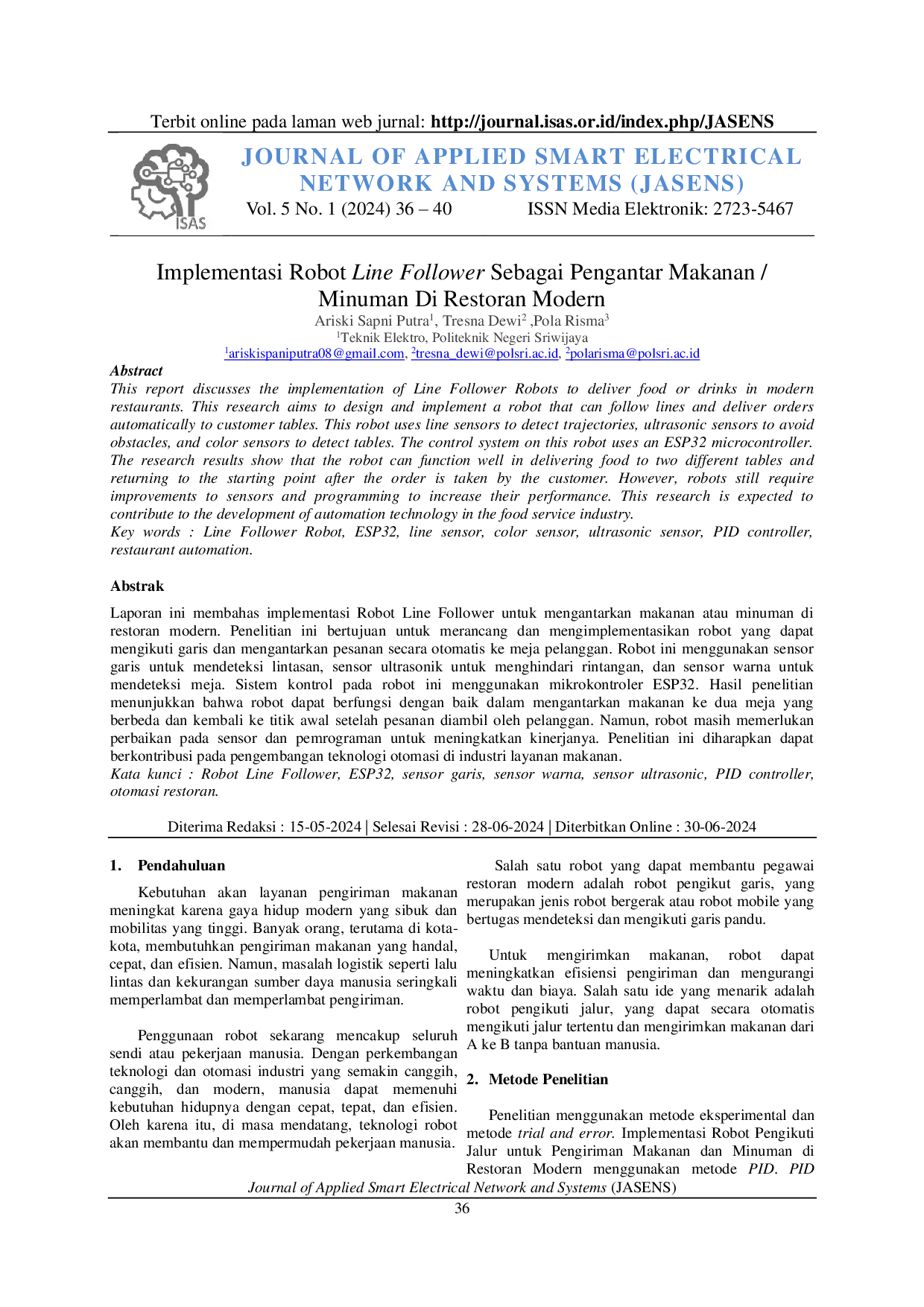 Terbit online pada laman web jurnal: http://journal.isas.or.id/index.php/JASENS

ISAS

JOURNAL OF APPLIED SMART ELECTRICAL NETWORK AND SYSTEMS (JASENS)

Vol. 5 No. 1 (2024) 36 – 40 ISSN Media Elektronik: 2723-5467

Implementasi Robot Line Follower Sebagai Pengantar Makanan / Minuman Di Restoran Modern

Ariski Sapni Putra$^{1}$, Tresna Dewi$^{2}$ ,Pola Risma$^{3}$

$^{1}$Teknik Elektro, Politeknik Negeri Sriwijaya

$^{1}$ariskispaniputra08@gmail.com, $^{2}$tresna_dewi@polsri.ac.id, $^{2}$polarisma@polsri.ac.id

Abstract

This report discusses the implementation of Line Follower Robots to deliver food or drinks in modern restaurants. This research aims to design and implement a robot that can follow lines and deliver orders automatically to customer tables. This robot uses line sensors to detect trajectories, ultrasonic sensors to avoid obstacles, and color sensors to detect tables. The control system on this robot uses an ESP32 microcontroller. The research results show that the robot can function well in delivering food to two different tables and returning to the starting point after the order is taken by the customer. However, robots still require improvements to sensors and programming to increase their performance. This research is expected to contribute to the development of automation technology in the food service industry.

Key words : Line Follower Robot, ESP32, line sensor, color sensor, ultrasonic sensor, PID controller, restaurant automation.

Abstrak

Laporan ini membahas implementasi Robot Line Follower untuk mengantarkan makanan atau minuman di restoran modern. Penelitian ini bertujuan untuk merancang dan mengimplementasikan robot yang dapat mengikuti garis dan mengantarkan pesanan secara otomatis ke meja pelanggan. Robot ini menggunakan sensor garis untuk mendeteksi lintasan, sensor ultrasonik untuk menghindari rintangan, dan sensor warna untuk mendeteksi meja. Sistem kontrol pada robot ini menggunakan mikrokontroler ESP32. Hasil penelitian menunjukkan bahwa robot dapat berfungsi dengan baik dalam mengantarkan makanan ke dua meja yang berbeda dan kembali ke titik awal setelah pesanan diambil oleh pelanggan. Namun, robot masih memerlukan perbaikan pada sensor dan pemrograman untuk meningkatkan kinerjanya. Penelitian ini diharapkan dapat berkontribusi pada pengembangan teknologi otomasi di industri layanan makanan.

Kata kunci : Robot Line Follower, ESP32, sensor garis, sensor warna, sensor ultrasonic, PID controller, otomasi restoran.

Diterima Redaksi : 15-05-2024 | Selesai Revisi : 28-06-2024 | Diterbitkan Online : 30-06-2024

1. Pendahuluan

Kebutuhan akan layanan pengiriman makanan meningkat karena gaya hidup modern yang sibuk dan mobilitas yang tinggi. Banyak orang, terutama di kota-kota, membutuhkan pengiriman makanan yang handal, cepat, dan efisien. Namun, masalah logistik seperti lalu lintas dan kekurangan sumber daya manusia seringkali memperlambat dan memperlambat pengiriman.

Penggunaan robot sekarang mencakup seluruh sendi atau pekerjaan manusia. Dengan perkembangan teknologi dan otomasi industri yang semakin canggih, canggih, dan modern, manusia dapat memenuhi kebutuhan hidupnya dengan cepat, tepat, dan efisien. Oleh karena itu, di masa mendatang, teknologi robot akan membantu dan mempermudah pekerjaan manusia.

Salah satu robot yang dapat membantu pegawai restoran modern adalah robot pengikut garis, yang merupakan jenis robot bergerak atau robot mobile yang bertugas mendeteksi dan mengikuti garis pandu.

Untuk mengirimkan makanan, robot dapat meningkatkan efisiensi pengiriman dan mengurangi waktu dan biaya. Salah satu ide yang menarik adalah robot pengikuti jalur, yang dapat secara otomatis mengikuti jalur tertentu dan mengirimkan makanan dari A ke B tanpa bantuan manusia.

2. Metode Penelitian

Penelitian menggunakan metode eksperimental dan metode trial and error. Implementasi Robot Pengikuti Jalur untuk Pengiriman Makanan dan Minuman di Restoran Modern menggunakan metode PID. PID

Journal of Applied Smart Electrical Network and Systems (JASENS)

36